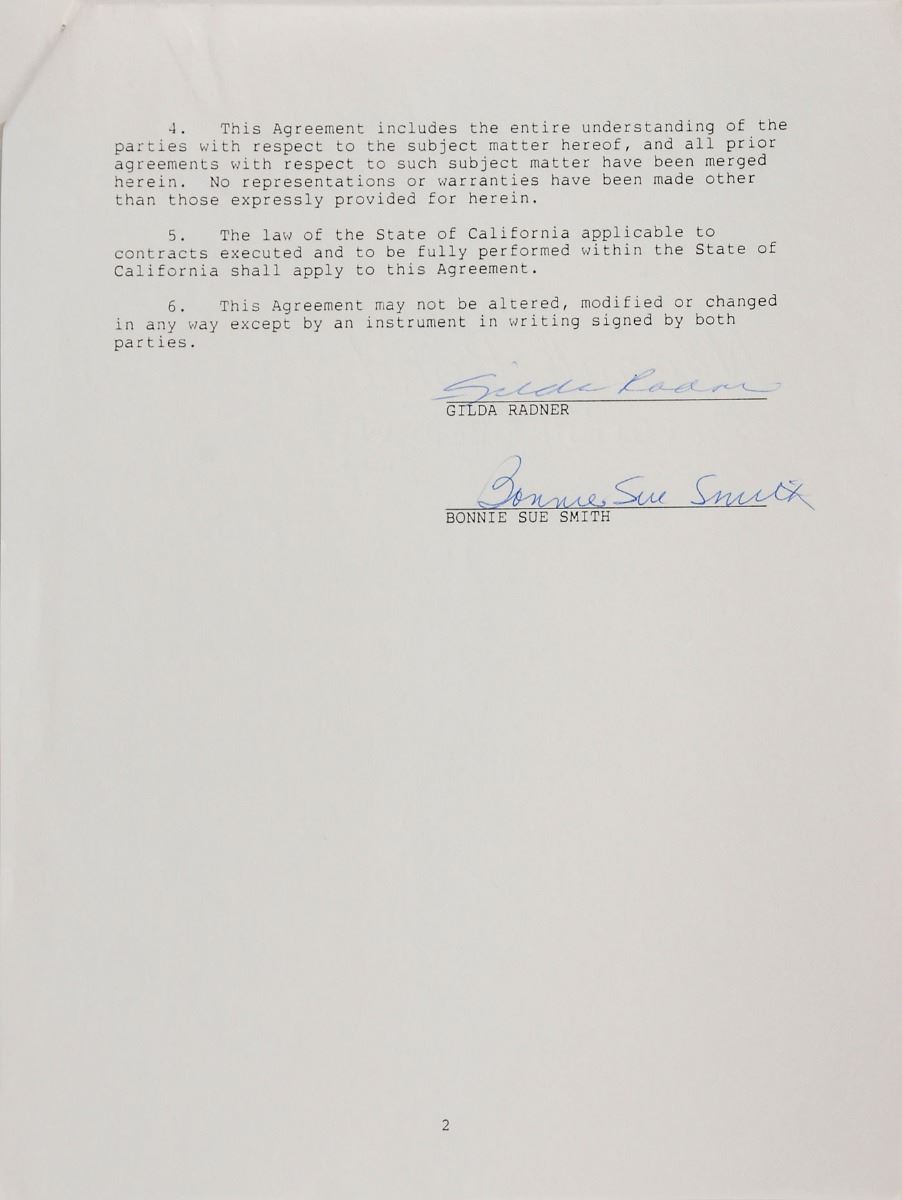 4. This Agreement includes the entire understanding of the parties with respect to the subject matter hereof, and all prior agreements with respect to such subject matter have been merged herein. No representations or warranties have been made other than those expressly provided for herein.

5. The law of the State of California applicable to contracts executed and to be fully performed within the State of California shall apply to this Agreement.

6. This Agreement may not be altered, modified or changed in any way except by an instrument in writing signed by both parties.

Gilda Radner
GILDA RADNER

Bonnie Sue Smith
BONNIE SUE SMITH

2